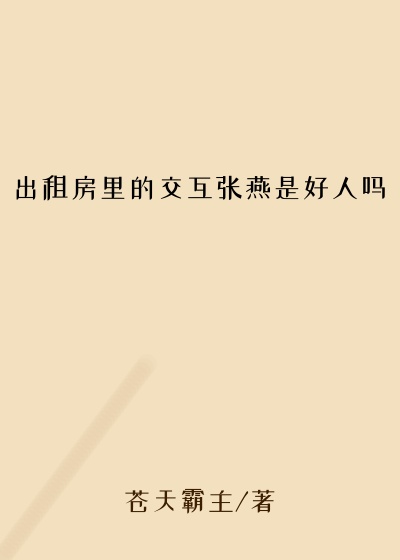 出租房里的交互张燕是好人吗

苍天霸主/著